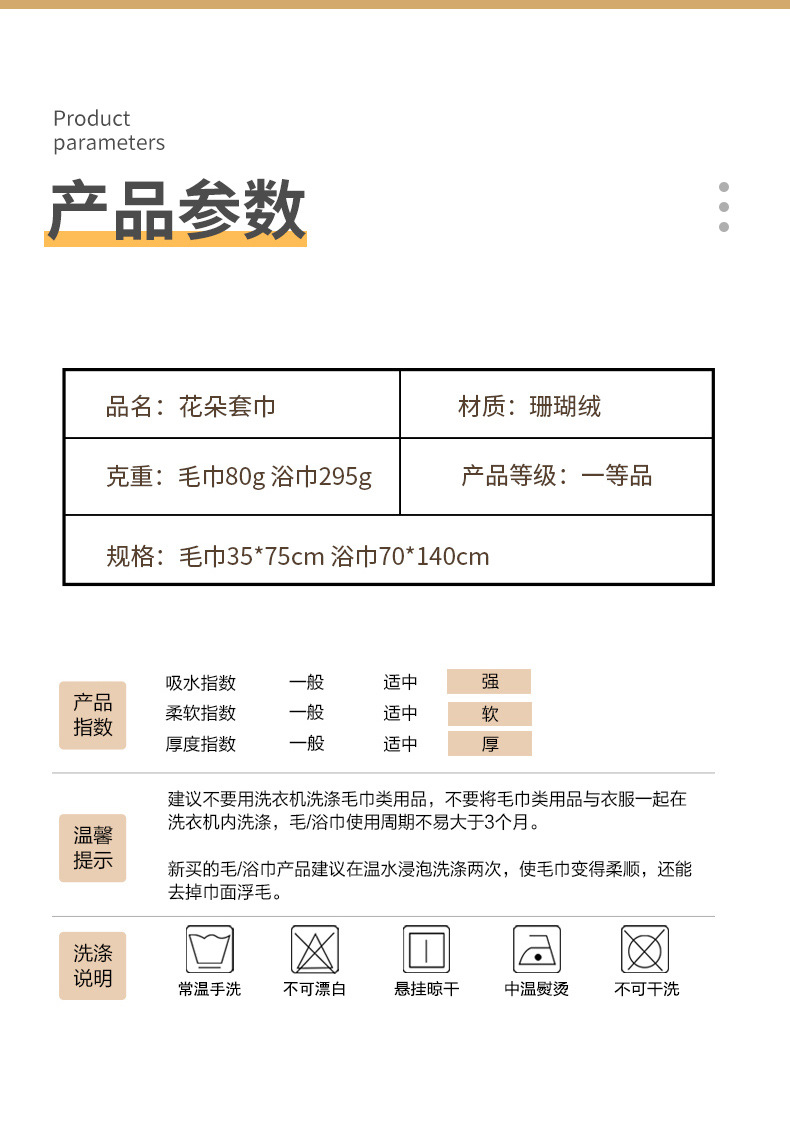 Product
parameters

产品参数

| 品名：花朵套巾 | 材质：珊瑚绒 |
|---|---|
| 克重：毛巾80g 浴巾295g | 产品等级：一等品 |
| 规格：毛巾35*75cm 浴巾70*140cm | |

产品指数

| 吸水指数 | 一般 | 适中 | 强 |
|---|---|---|---|
| 柔软指数 | 一般 | 适中 | 软 |
| 厚度指数 | 一般 | 适中 | 厚 |

温馨提示

建议不要用洗衣机洗涤毛巾类用品，不要将毛巾类用品与衣服一起在洗衣机内洗涤，毛/浴巾使用周期不易大于3个月。

新买的毛/浴巾产品建议在温水浸泡洗涤两次，使毛巾变得柔顺，还能去掉巾面浮毛。

洗涤说明

常温手洗　不可漂白　悬挂晾干　中温熨烫　不可干洗